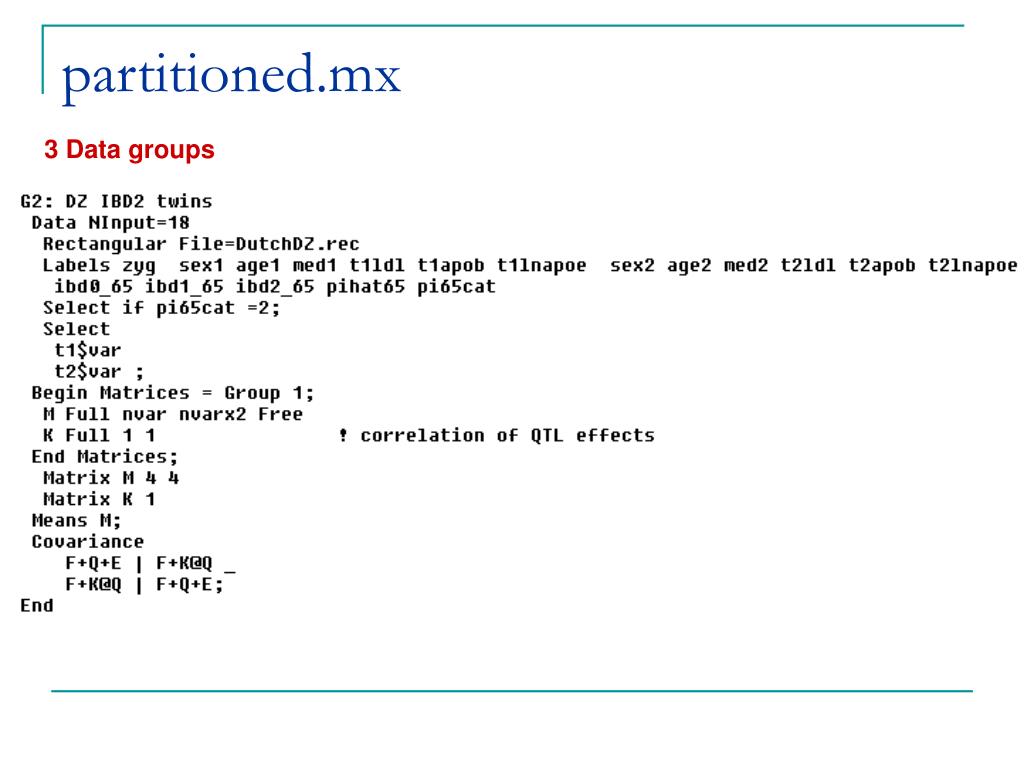 partitioned.mx

3 Data groups

G2: DZ IBD2 twins
 Data NInput=18
  Rectangular File=DutchDZ.rec
  Labels zyg  sex1 age1 med1 t1ldl t1apob t1lnapoe  sex2 age2 med2 t2ldl t2apob t2lnapoe
   ibd0_65 ibd1_65 ibd2_65 pihat65 pi65cat
  Select if pi65cat =2;
  Select
   t1$var
   t2$var ;
 Begin Matrices = Group 1;
  M Full nvar nvarx2 Free
  K Full 1 1                ! correlation of QTL effects
 End Matrices;
  Matrix M 4 4
  Matrix K 1
 Means M;
 Covariance
    F+Q+E | F+K@Q _
    F+K@Q | F+Q+E;
End